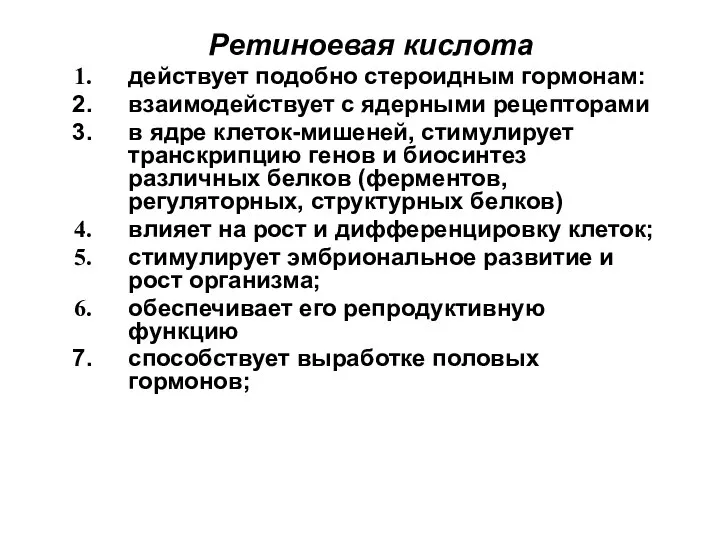 Ретиноевая кислота

1. действует подобно стероидным гормонам:
2. взаимодействует с ядерными рецепторами
3. в ядре клеток-мишеней, стимулирует транскрипцию генов и биосинтез различных белков (ферментов, регуляторных, структурных белков)
4. влияет на рост и дифференцировку клеток;
5. стимулирует эмбриональное развитие и рост организма;
6. обеспечивает его репродуктивную функцию
7. способствует выработке половых гормонов;